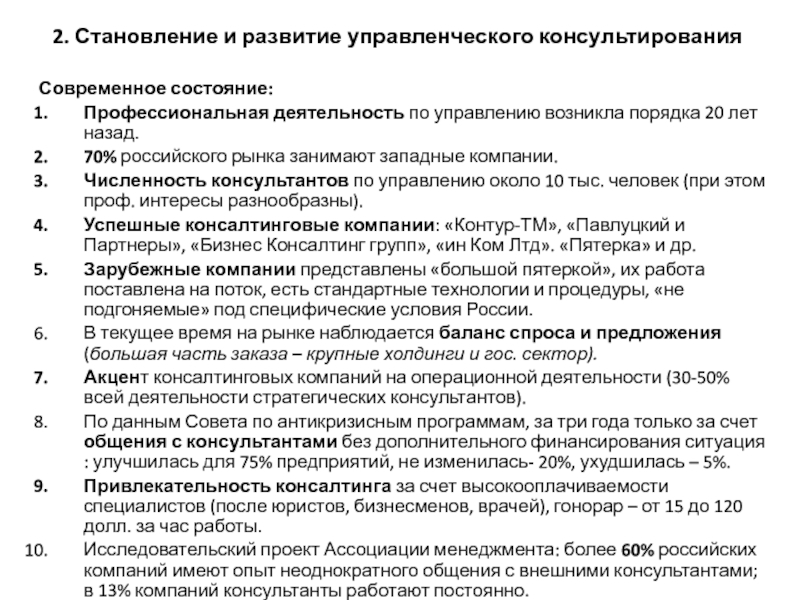 2. Становление и развитие управленческого консультирования

Современное состояние:

1. Профессиональная деятельность по управлению возникла порядка 20 лет назад.
2. 70% российского рынка занимают западные компании.
3. Численность консультантов по управлению около 10 тыс. человек (при этом проф. интересы разнообразны).
4. Успешные консалтинговые компании: «Контур-ТМ», «Павлуцкий и Партнеры», «Бизнес Консалтинг групп», «ин Ком Лтд». «Пятерка» и др.
5. Зарубежные компании представлены «большой пятеркой», их работа поставлена на поток, есть стандартные технологии и процедуры, «не подгоняемые» под специфические условия России.
6. В текущее время на рынке наблюдается баланс спроса и предложения (большая часть заказа – крупные холдинги и гос. сектор).
7. Акцент консалтинговых компаний на операционной деятельности (30-50% всей деятельности стратегических консультантов).
8. По данным Совета по антикризисным программам, за три года только за счет общения с консультантами без дополнительного финансирования ситуация : улучшилась для 75% предприятий, не изменилась- 20%, ухудшилась – 5%.
9. Привлекательность консалтинга за счет высокооплачиваемости специалистов (после юристов, бизнесменов, врачей), гонорар – от 15 до 120 долл. за час работы.
10. Исследовательский проект Ассоциации менеджмента: более 60% российских компаний имеют опыт неоднократного общения с внешними консультантами; в 13% компаний консультанты работают постоянно.